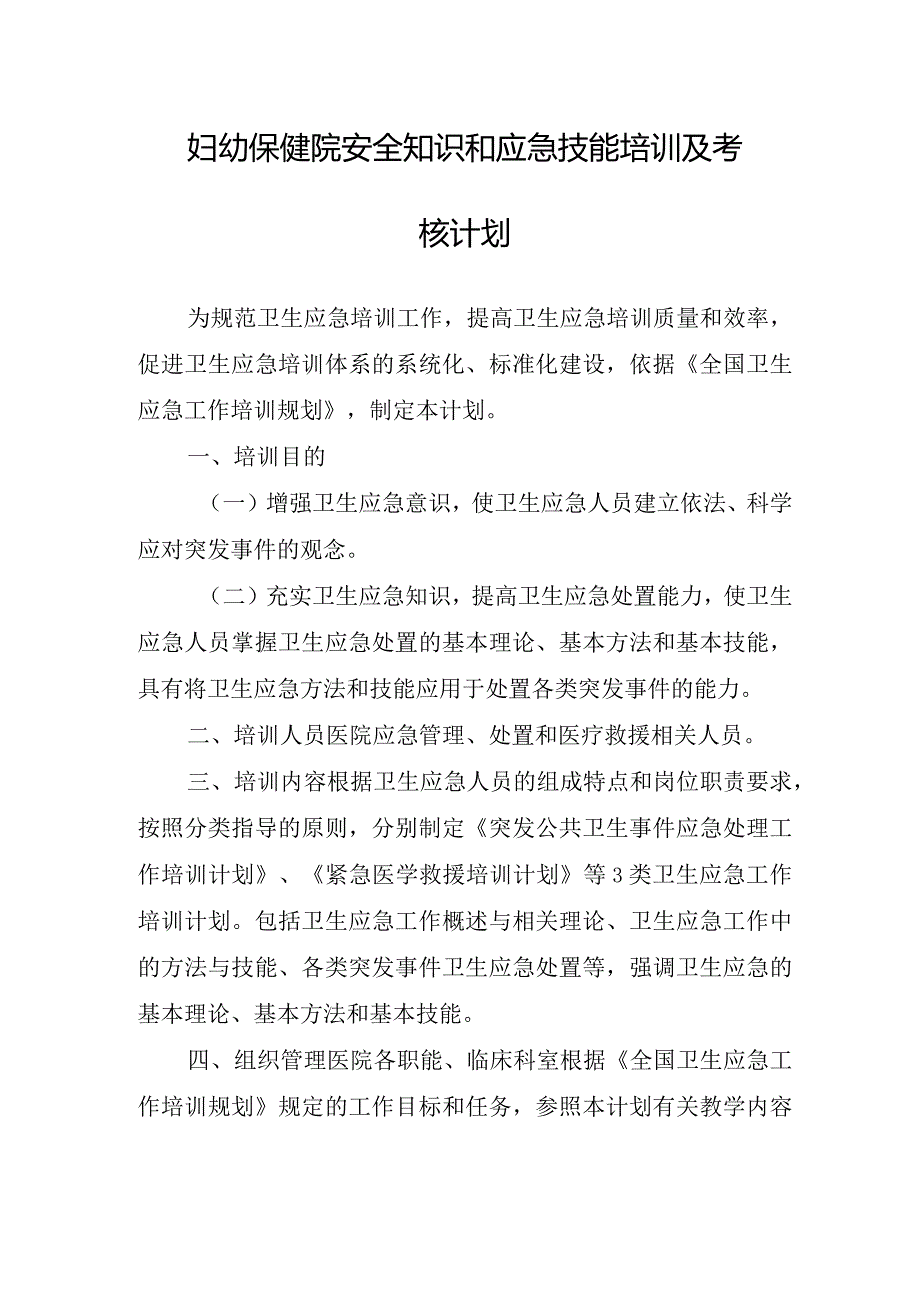 妇幼保健院安全知识和应急技能培训及考核计划

为规范卫生应急培训工作，提高卫生应急培训质量和效率，促进卫生应急培训体系的系统化、标准化建设，依据《全国卫生应急工作培训规划》，制定本计划。

一、培训目的

（一）增强卫生应急意识，使卫生应急人员建立依法、科学应对突发事件的观念。

（二）充实卫生应急知识，提高卫生应急处置能力，使卫生应急人员掌握卫生应急处置的基本理论、基本方法和基本技能，具有将卫生应急方法和技能应用于处置各类突发事件的能力。

二、培训人员医院应急管理、处置和医疗救援相关人员。

三、培训内容根据卫生应急人员的组成特点和岗位职责要求，按照分类指导的原则，分别制定《突发公共卫生事件应急处理工作培训计划》、《紧急医学救援培训计划》等3类卫生应急工作培训计划。包括卫生应急工作概述与相关理论、卫生应急工作中的方法与技能、各类突发事件卫生应急处置等，强调卫生应急的基本理论、基本方法和基本技能。

四、组织管理医院各职能、临床科室根据《全国卫生应急工作培训规划》规定的工作目标和任务，参照本计划有关教学内容